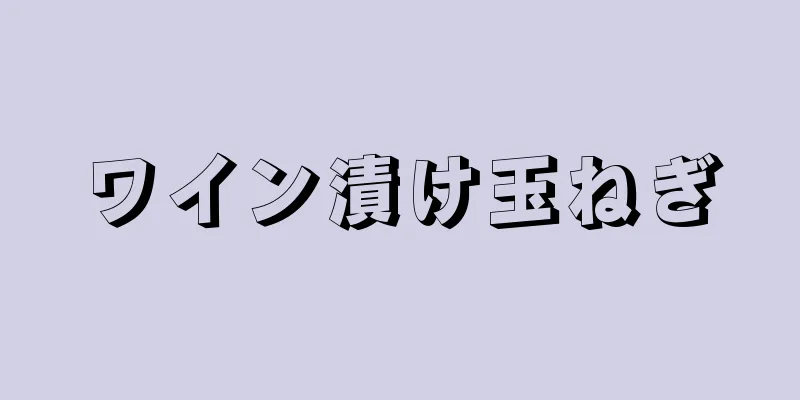 ワイン漬け玉ねぎ